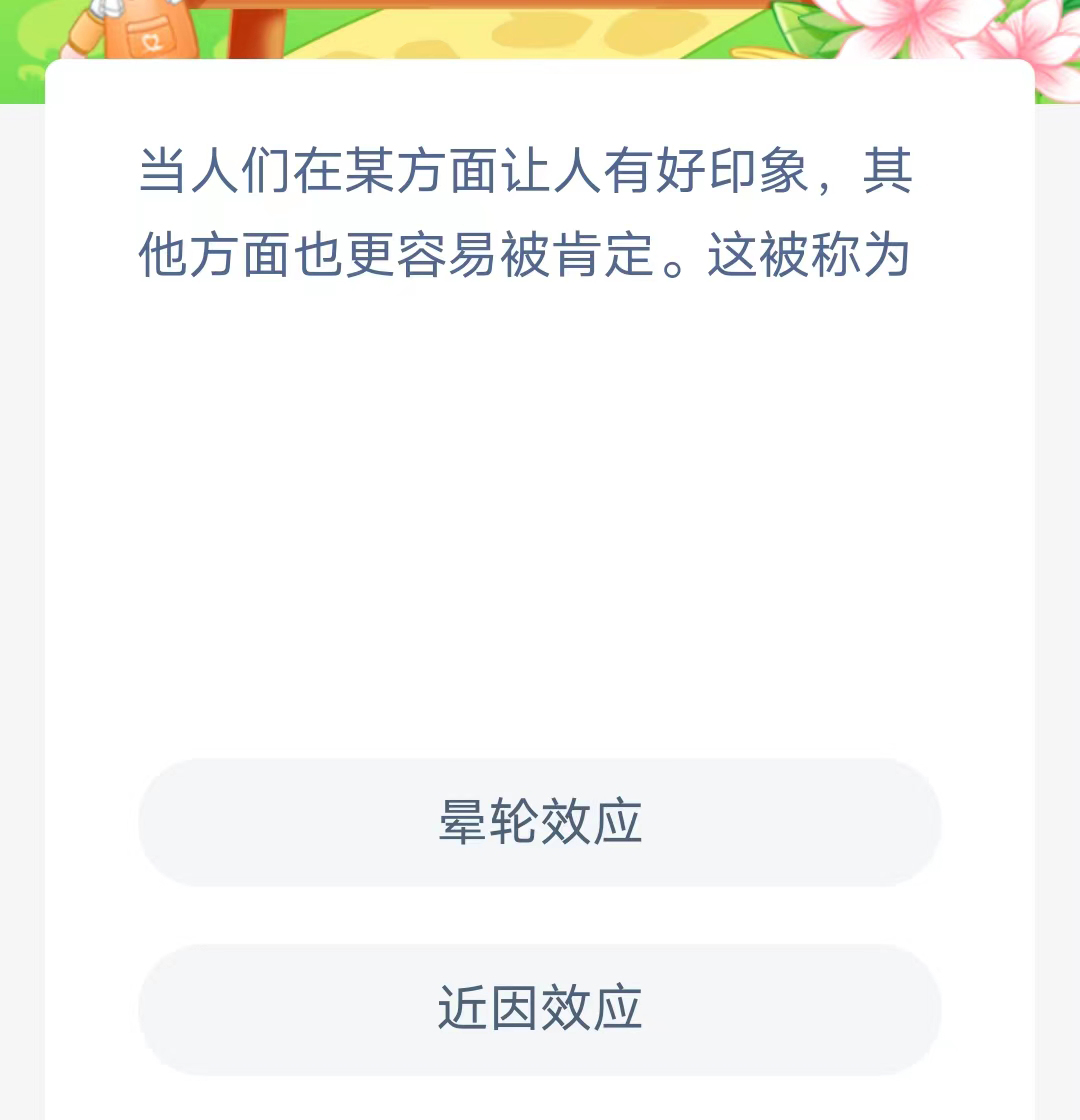 当人们在某方面让人有好印象，其他方面也更容易被肯定。这被称为

晕轮效应

近因效应